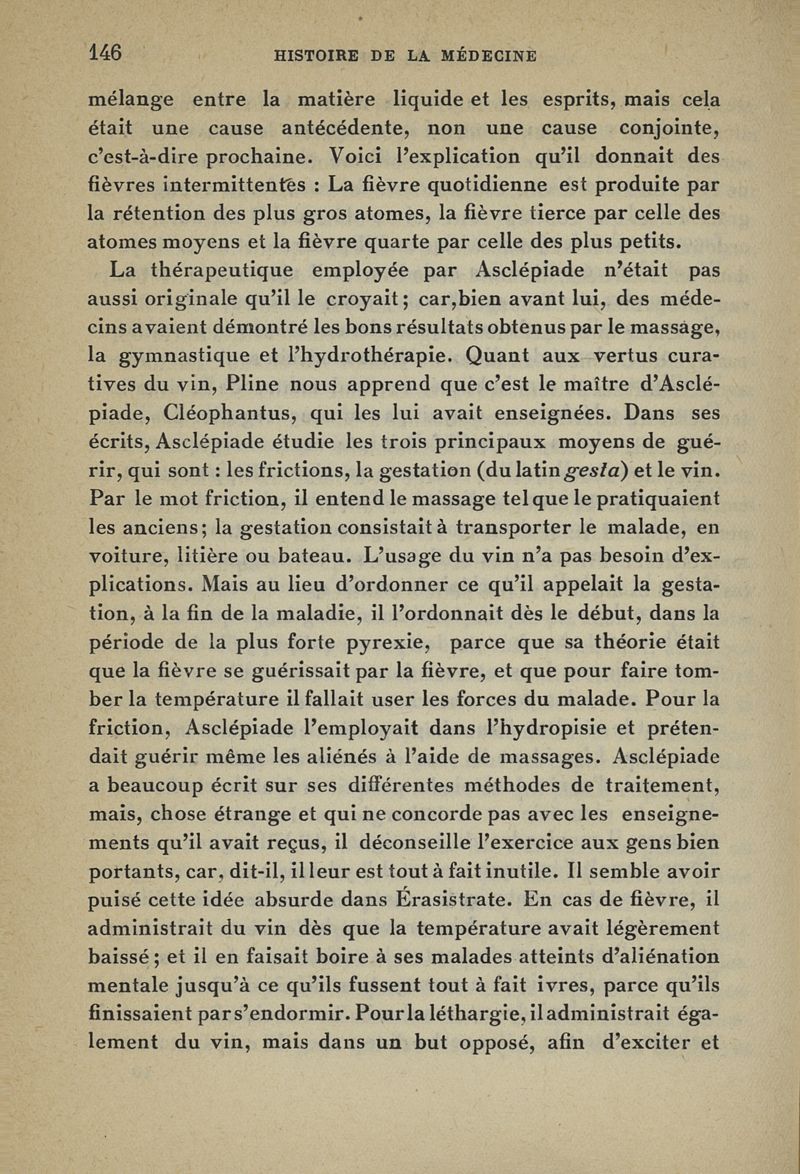 146 HISTOIRE DE LA MÉDECINE

mélange entre la matière liquide et les esprits, mais cela était une cause antécédente, non une cause conjointe, c'est-à-dire prochaine. Voici l'explication qu'il donnait des fièvres intermittentes : La fièvre quotidienne est produite par la rétention des plus gros atomes, la fièvre tierce par celle des atomes moyens et la fièvre quarte par celle des plus petits.

La thérapeutique employée par Asclépiade n'était pas aussi originale qu'il le croyait; car,bien avant lui, des médecins avaient démontré les bons résultats obtenus par le massage, la gymnastique et l'hydrothérapie. Quant aux vertus curatives du vin, Pline nous apprend que c'est le maître d'Asclépiade, Cléophantus, qui les lui avait enseignées. Dans ses écrits, Asclépiade étudie les trois principaux moyens de guérir, qui sont : les frictions, la gestation (du latin gesta) et le vin. Par le mot friction, il entend le massage tel que le pratiquaient les anciens; la gestation consistait à transporter le malade, en voiture, litière ou bateau. L'usage du vin n'a pas besoin d'explications. Mais au lieu d'ordonner ce qu'il appelait la gestation, à la fin de la maladie, il l'ordonnait dès le début, dans la période de la plus forte pyrexie, parce que sa théorie était que la fièvre se guérissait par la fièvre, et que pour faire tomber la température il fallait user les forces du malade. Pour la friction, Asclépiade l'employait dans l'hydropisie et prétendait guérir même les aliénés à l'aide de massages. Asclépiade a beaucoup écrit sur ses différentes méthodes de traitement, mais, chose étrange et qui ne concorde pas avec les enseignements qu'il avait reçus, il déconseille l'exercice aux gens bien portants, car, dit-il, il leur est tout à fait inutile. Il semble avoir puisé cette idée absurde dans Érasistrate. En cas de fièvre, il administrait du vin dès que la température avait légèrement baissé; et il en faisait boire à ses malades atteints d'aliénation mentale jusqu'à ce qu'ils fussent tout à fait ivres, parce qu'ils finissaient par s'endormir. Pour la léthargie, il administrait également du vin, mais dans un but opposé, afin d'exciter et